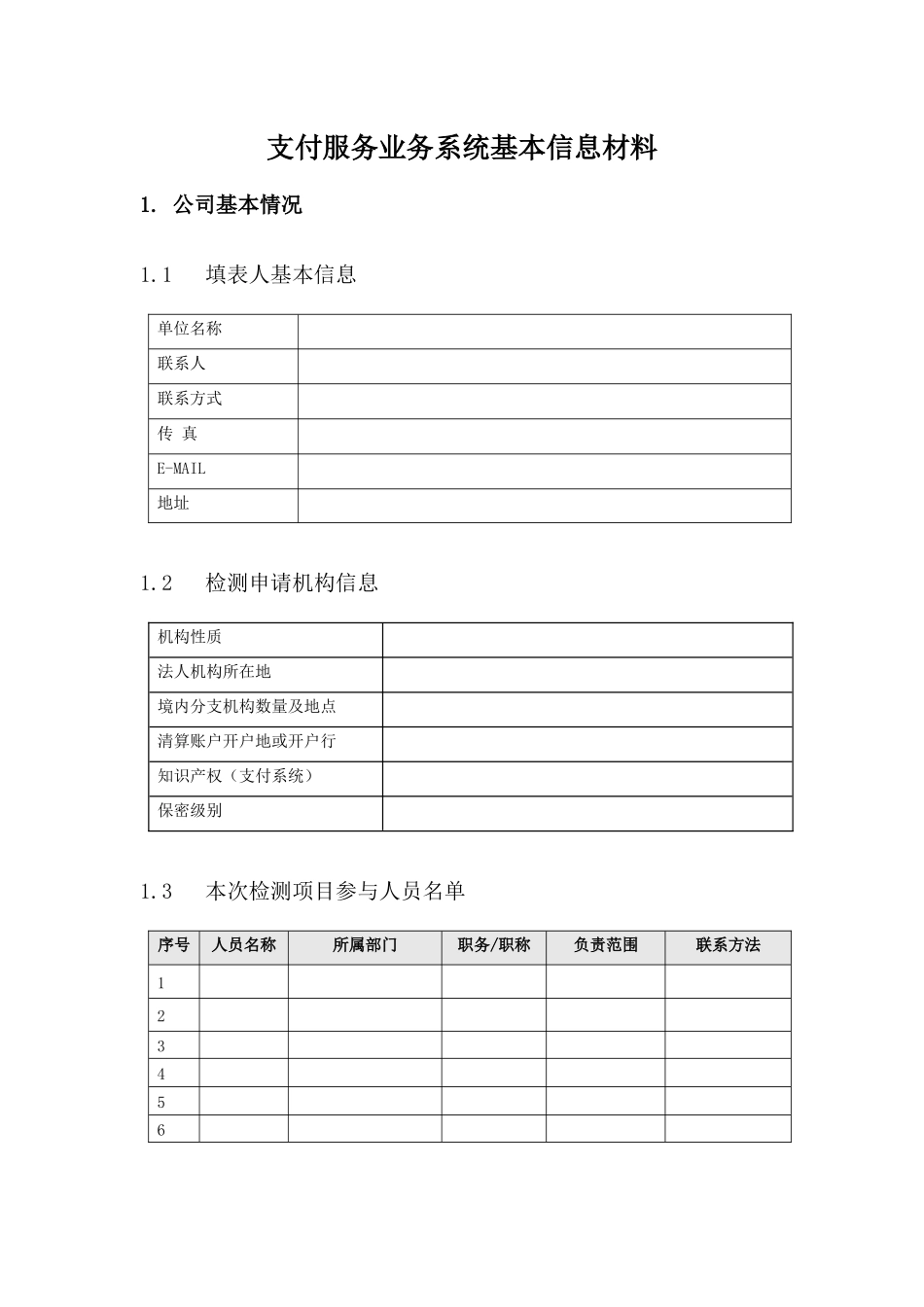 支付服务业务系统基本信息材料

1. 公司基本情况

1.1 填表人基本信息

单位名称
联系人
联系方式
传 真
E-MAIL
地址

1.2 检测申请机构信息

机构性质
法人机构所在地
境内分支机构数量及地点
清算账户开户地或开户行
知识产权（支付系统）
保密级别

1.3 本次检测项目参与人员名单

| 序号 | 人员名称 | 所属部门 | 职务/职称 | 负责范围 | 联系方法 |
|---|---|---|---|---|---|
| 1 | | | | | |
| 2 | | | | | |
| 3 | | | | | |
| 4 | | | | | |
| 5 | | | | | |
| 6 | | | | | |